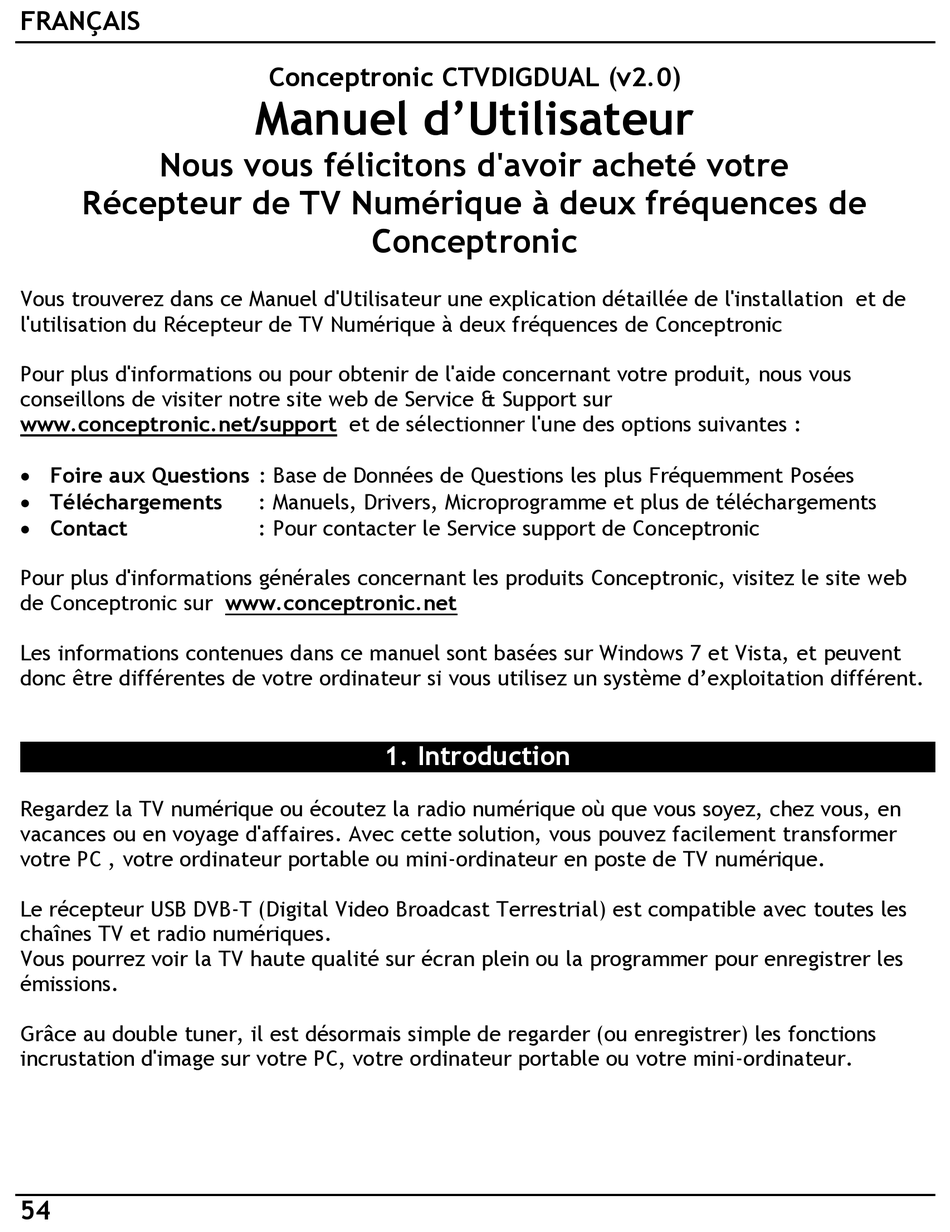 FRANÇAIS

Conceptronic CTVDIGDUAL (v2.0)
Manuel d'Utilisateur
Nous vous félicitons d'avoir acheté votre Récepteur de TV Numérique à deux fréquences de Conceptronic

Vous trouverez dans ce Manuel d'Utilisateur une explication détaillée de l'installation et de l'utilisation du Récepteur de TV Numérique à deux fréquences de Conceptronic

Pour plus d'informations ou pour obtenir de l'aide concernant votre produit, nous vous conseillons de visiter notre site web de Service & Support sur www.conceptronic.net/support et de sélectionner l'une des options suivantes :

• Foire aux Questions : Base de Données de Questions les plus Fréquemment Posées
• Téléchargements : Manuels, Drivers, Microprogramme et plus de téléchargements
• Contact : Pour contacter le Service support de Conceptronic

Pour plus d'informations générales concernant les produits Conceptronic, visitez le site web de Conceptronic sur www.conceptronic.net

Les informations contenues dans ce manuel sont basées sur Windows 7 et Vista, et peuvent donc être différentes de votre ordinateur si vous utilisez un système d'exploitation différent.

1. Introduction

Regardez la TV numérique ou écoutez la radio numérique où que vous soyez, chez vous, en vacances ou en voyage d'affaires. Avec cette solution, vous pouvez facilement transformer votre PC , votre ordinateur portable ou mini-ordinateur en poste de TV numérique.

Le récepteur USB DVB-T (Digital Video Broadcast Terrestrial) est compatible avec toutes les chaînes TV et radio numériques.
Vous pourrez voir la TV haute qualité sur écran plein ou la programmer pour enregistrer les émissions.

Grâce au double tuner, il est désormais simple de regarder (ou enregistrer) les fonctions incrustation d'image sur votre PC, votre ordinateur portable ou votre mini-ordinateur.

54